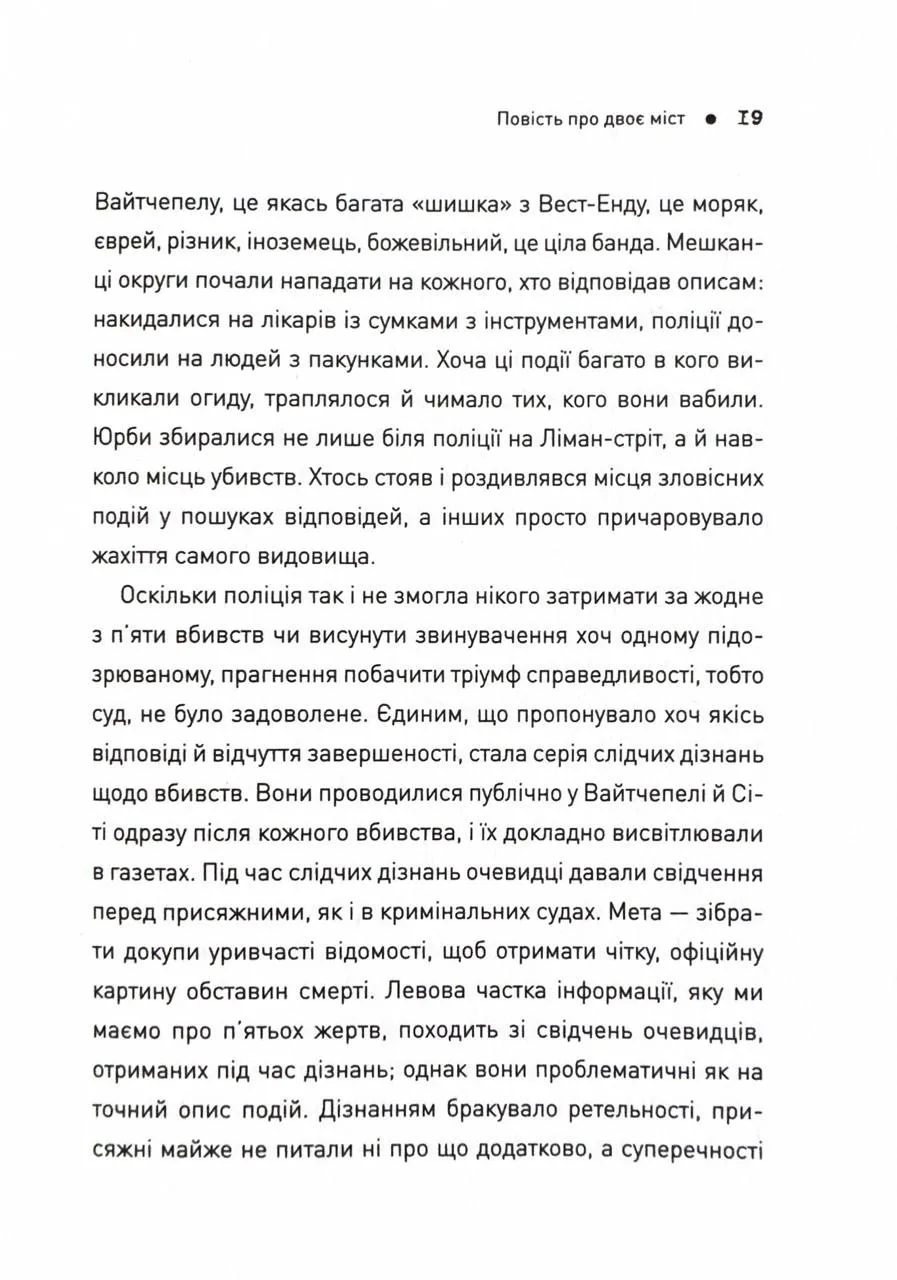 Повість про двоє міст ● 19

Вайтчепелу, це якась багата «шишка» з Вест-Енду, це моряк, єврей, різник, іноземець, божевільний, це ціла банда. Мешканці округи почали нападати на кожного, хто відповідав описам: накидалися на лікарів із сумками з інструментами, поліції доносили на людей з пакунками. Хоча ці події багато в кого викликали огиду, траплялося й чимало тих, кого вони вабили. Юрби збиралися не лише біля поліції на Ліман-стріт, а й навколо місць убивств. Хтось стояв і роздивлявся місця зловісних подій у пошуках відповідей, а інших просто причаровувало жахіття самого видовища.

Оскільки поліція так і не змогла нікого затримати за жодне з п'яти вбивств чи висунути звинувачення хоч одному підозрюваному, прагнення побачити тріумф справедливості, тобто суд, не було задоволене. Єдиним, що пропонувало хоч якісь відповіді й відчуття завершеності, стала серія слідчих дізнань щодо вбивств. Вони проводилися публічно у Вайтчепелі й Сіті одразу після кожного вбивства, і їх докладно висвітлювали в газетах. Під час слідчих дізнань очевидці давали свідчення перед присяжними, як і в кримінальних судах. Мета — зібрати докупи уривчасті відомості, щоб отримати чітку, офіційну картину обставин смерті. Левова частка інформації, яку ми маємо про п'ятьох жертв, походить зі свідчень очевидців, отриманих під час дізнань; однак вони проблематичні як на точний опис подій. Дізнанням бракувало ретельності, присяжні майже не питали ні про що додатково, а суперечності